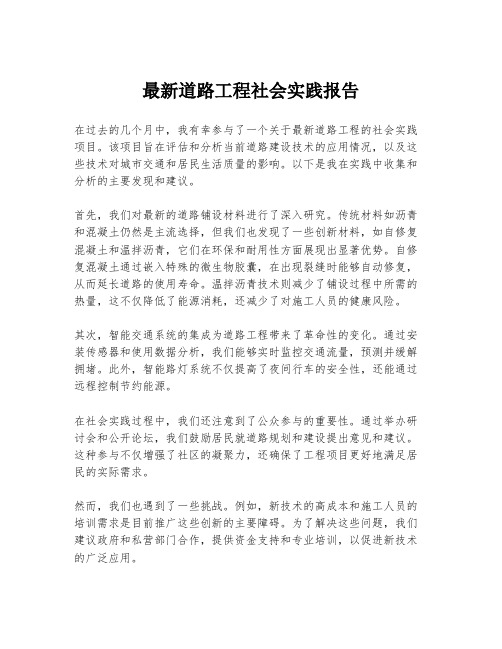 最新道路工程社会实践报告

在过去的几个月中，我有幸参与了一个关于最新道路工程的社会实践项目。该项目旨在评估和分析当前道路建设技术的应用情况，以及这些技术对城市交通和居民生活质量的影响。以下是我在实践中收集和分析的主要发现和建议。

首先，我们对最新的道路铺设材料进行了深入研究。传统材料如沥青和混凝土仍然是主流选择，但我们也发现了一些创新材料，如自修复混凝土和温拌沥青，它们在环保和耐用性方面展现出显著优势。自修复混凝土通过嵌入特殊的微生物胶囊，在出现裂缝时能够自动修复，从而延长道路的使用寿命。温拌沥青技术则减少了铺设过程中所需的热量，这不仅降低了能源消耗，还减少了对施工人员的健康风险。

其次，智能交通系统的集成为道路工程带来了革命性的变化。通过安装传感器和使用数据分析，我们能够实时监控交通流量，预测并缓解拥堵。此外，智能路灯系统不仅提高了夜间行车的安全性，还能通过远程控制节约能源。

在社会实践过程中，我们还注意到了公众参与的重要性。通过举办研讨会和公开论坛，我们鼓励居民就道路规划和建设提出意见和建议。这种参与不仅增强了社区的凝聚力，还确保了工程项目更好地满足居民的实际需求。

然而，我们也遇到了一些挑战。例如，新技术的高成本和施工人员的培训需求是目前推广这些创新的主要障碍。为了解决这些问题，我们建议政府和私营部门合作，提供资金支持和专业培训，以促进新技术的广泛应用。